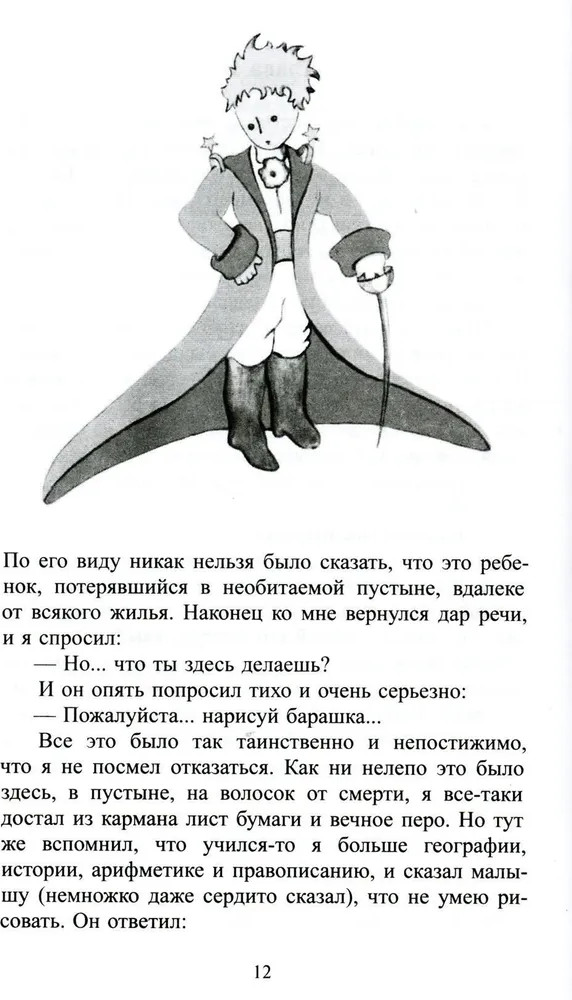 По его виду никак нельзя было сказать, что это ребенок, потерявшийся в необитаемой пустыне, вдалеке от всякого жилья. Наконец ко мне вернулся дар речи, и я спросил:

— Но... что ты здесь делаешь?

И он опять попросил тихо и очень серьезно:

— Пожалуйста... нарисуй барашка...

Все это было так таинственно и непостижимо, что я не посмел отказаться. Как ни нелепо это было здесь, в пустыне, на волосок от смерти, я все-таки достал из кармана лист бумаги и вечное перо. Но тут же вспомнил, что учился-то я больше географии, истории, арифметике и правописанию, и сказал малышу (немножко даже сердито сказал), что не умею рисовать. Он ответил:

12